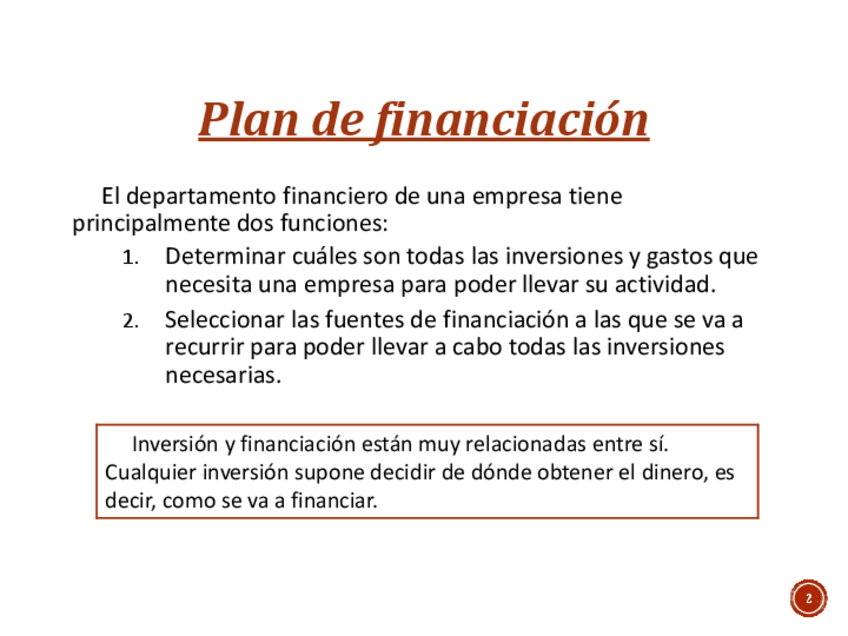 Plan de financiación

El departamento financiero de una empresa tiene principalmente dos funciones:

1. Determinar cuáles son todas las inversiones y gastos que necesita una empresa para poder llevar su actividad.
2. Seleccionar las fuentes de financiación a las que se va a recurrir para poder llevar a cabo todas las inversiones necesarias.

Inversión y financiación están muy relacionadas entre sí. Cualquier inversión supone decidir de dónde obtener el dinero, es decir, como se va a financiar.

2